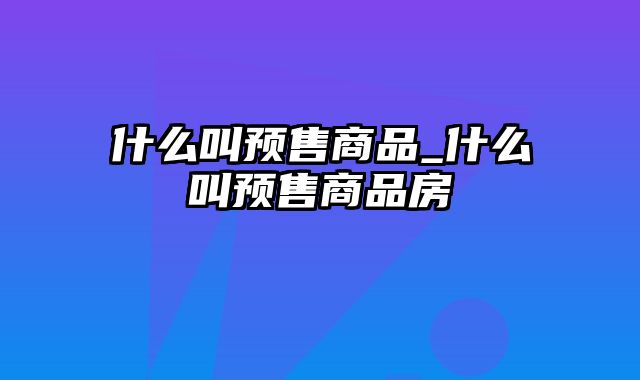 什么叫预售商品_什么叫预售商品房